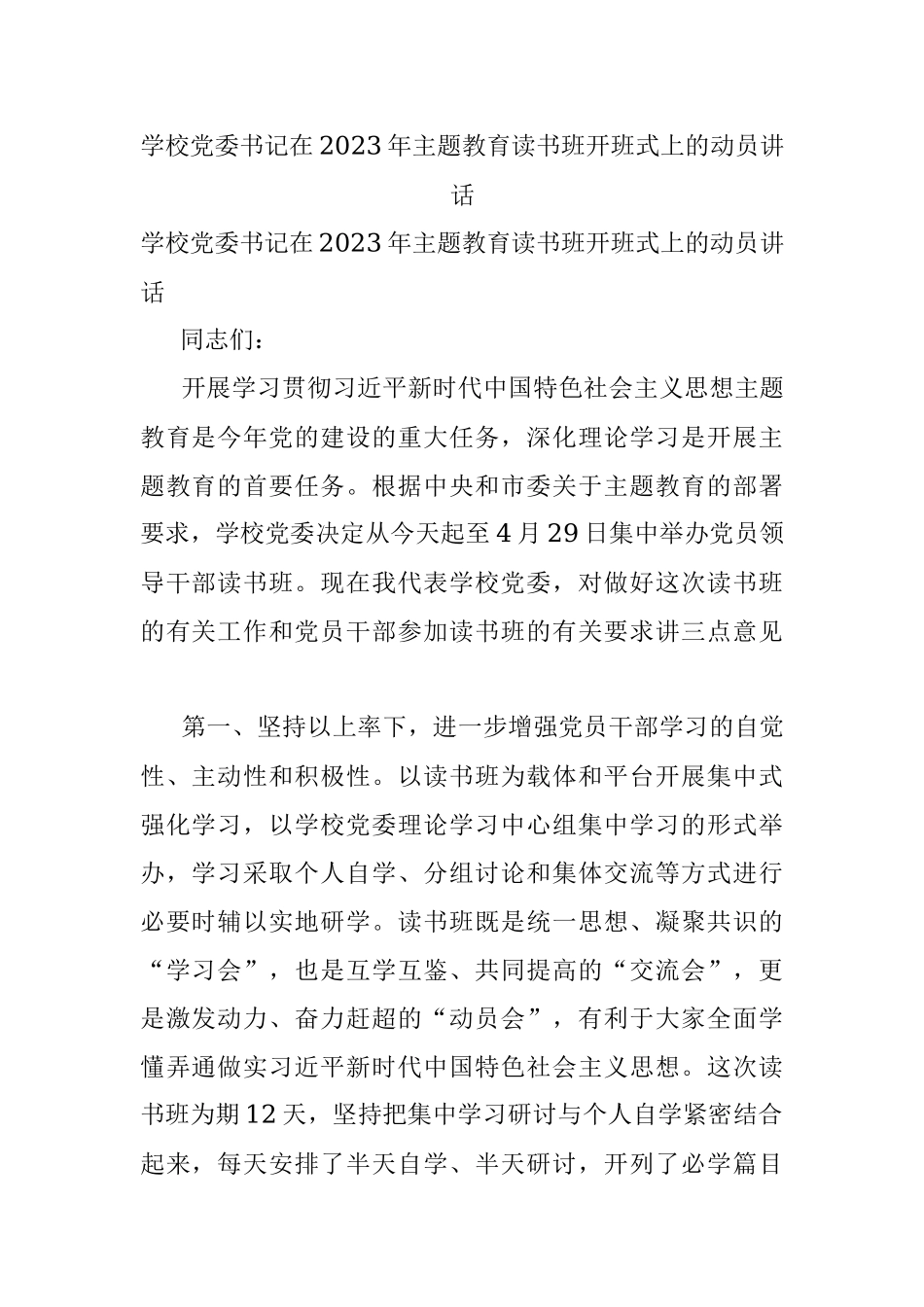 学校党委书记在2023年主题教育读书班开班式上的动员讲话

学校党委书记在2023年主题教育读书班开班式上的动员讲话

同志们：

开展学习贯彻习近平新时代中国特色社会主义思想主题教育是今年党的建设的重大任务，深化理论学习是开展主题教育的首要任务。根据中央和市委关于主题教育的部署要求，学校党委决定从今天起至4月29日集中举办党员领导干部读书班。现在我代表学校党委，对做好这次读书班的有关工作和党员干部参加读书班的有关要求讲三点意见

第一、坚持以上率下，进一步增强党员干部学习的自觉性、主动性和积极性。以读书班为载体和平台开展集中式强化学习，以学校党委理论学习中心组集中学习的形式举办，学习采取个人自学、分组讨论和集体交流等方式进行必要时辅以实地研学。读书班既是统一思想、凝聚共识的“学习会”，也是互学互鉴、共同提高的“交流会”，更是激发动力、奋力赶超的“动员会”，有利于大家全面学懂弄通做实习近平新时代中国特色社会主义思想。这次读书班为期12天，坚持把集中学习研讨与个人自学紧密结合起来，每天安排了半天自学、半天研讨，开列了必学篇目